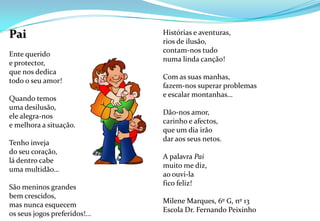 Pai

Ente querido
e protector,
que nos dedica
todo o seu amor!

Quando temos
uma desilusão,
ele alegra-nos
e melhora a situação.

Tenho inveja
do seu coração,
lá dentro cabe
uma multidão...

São meninos grandes
bem crescidos,
mas nunca esquecem
os seus jogos preferidos!...

Histórias e aventuras,
rios de ilusão,
contam-nos tudo
numa linda canção!

Com as suas manhas,
fazem-nos superar problemas
e escalar montanhas...

Dão-nos amor,
carinho e afectos,
que um dia irão
dar aos seus netos.

A palavra Pai
muito me diz,
ao ouvi-la
fico feliz!

Milene Marques, 6º G, nº 13
Escola Dr. Fernando Peixinho